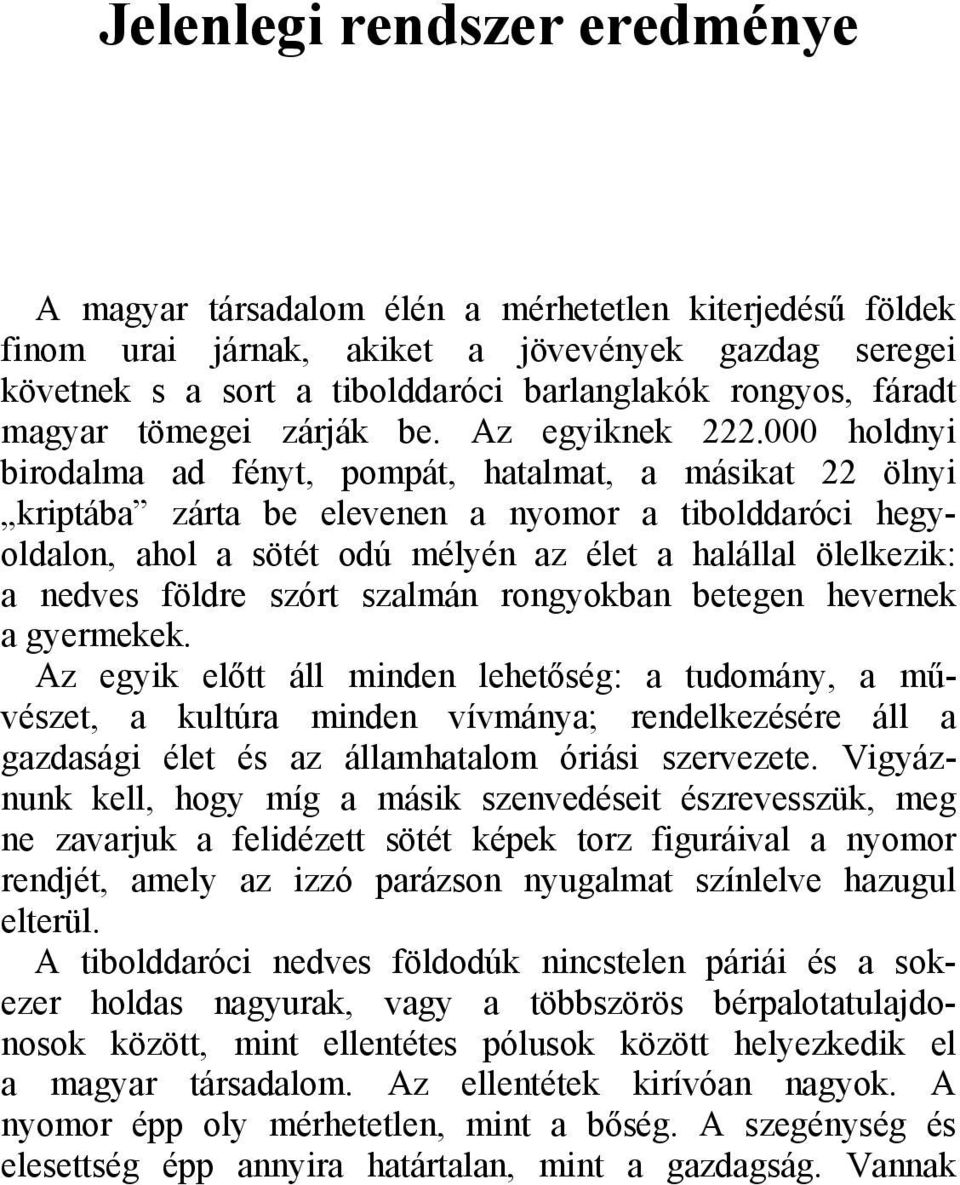 Jelenlegi rendszer eredménye

A magyar társadalom élén a mérhetetlen kiterjedésű földek finom urai járnak, akiket a jövevények gazdag seregei követnek s a sort a tibolddaróci barlanglakók rongyos, fáradt magyar tömegei zárják be. Az egyiknek 222.000 holdnyi birodalma ad fényt, pompát, hatalmat, a másikat 22 ölnyi „kriptába” zárta be elevenen a nyomor a tibolddaróci hegyoldalon, ahol a sötét odú mélyén az élet a halállal ölelkezik: a nedves földre szórt szalmán rongyokban betegen hevernek a gyermekek.
Az egyik előtt áll minden lehetőség: a tudomány, a művészet, a kultúra minden vívmánya; rendelkezésére áll a gazdasági élet és az államhatalom óriási szervezete. Vigyáznunk kell, hogy míg a másik szenvedéseit észrevesszük, meg ne zavarjuk a felidézett sötét képek torz figuráival a nyomor rendjét, amely az izzó parázson nyugalmat színlelve hazugul elterül.
A tibolddaróci nedves földodúk nincstelen páriái és a sokezer holdas nagyurak, vagy a többszörös bérpalotatulajdonosok között, mint ellentétes pólusok között helyezkedik el a magyar társadalom. Az ellentétek kirívóan nagyok. A nyomor épp oly mérhetetlen, mint a bőség. A szegénység és elesettség épp annyira határtalan, mint a gazdagság. Vannak